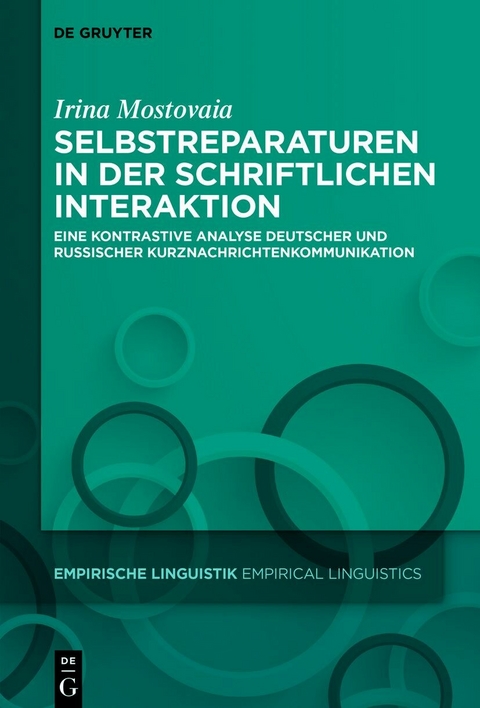 DE GRUYTER

Irina Mostovaia

SELBSTREPARATUREN IN DER SCHRIFTLICHEN INTERAKTION

EINE KONTRASTIVE ANALYSE DEUTSCHER UND RUSSISCHER KURZNACHRICHTENKOMMUNIKATION

EMPIRISCHE LINGUISTIK EMPIRICAL LINGUISTICS

DE G